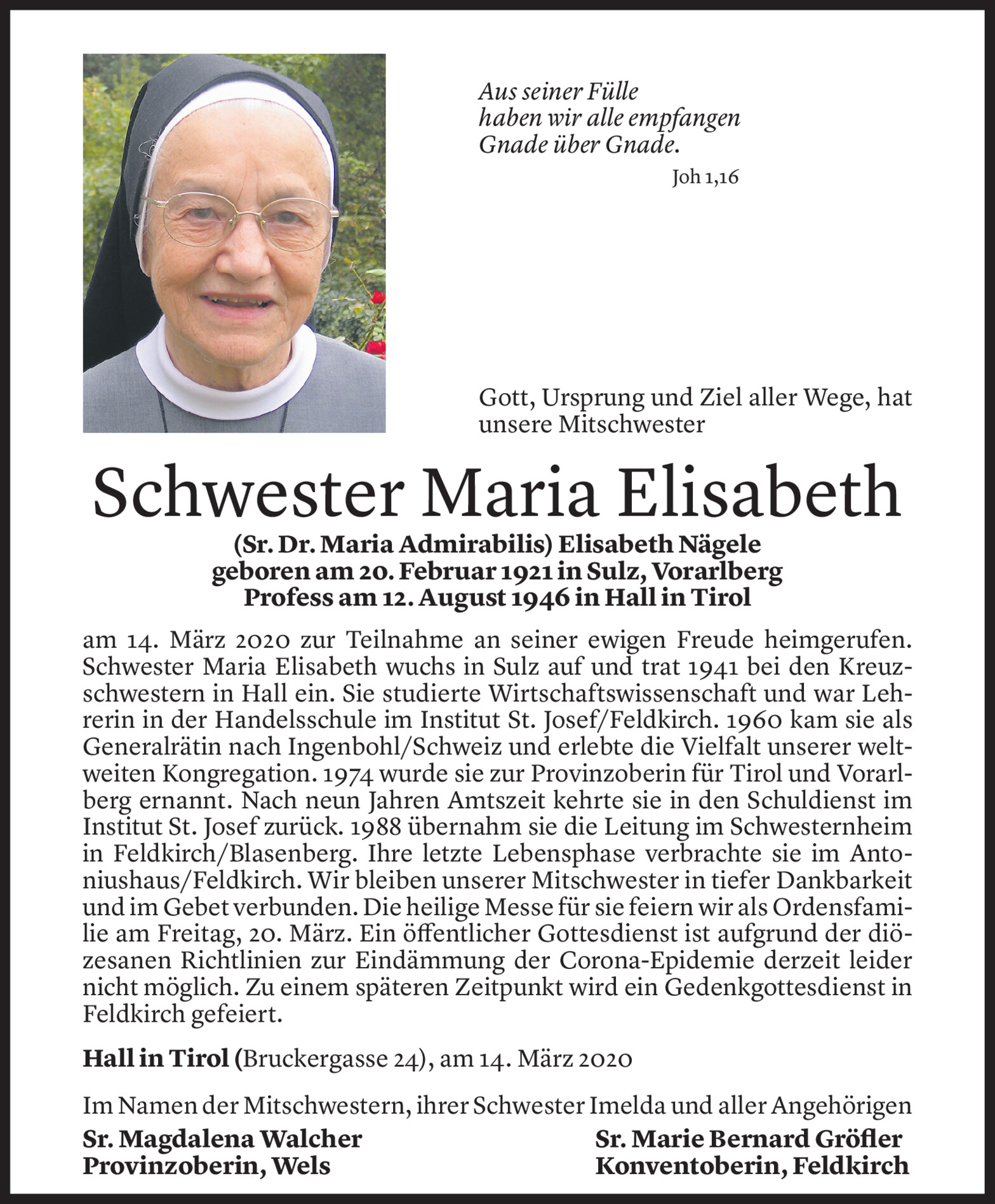 Aus seiner Fülle
haben wir alle empfangen
Gnade über Gnade.

Joh 1,16

Gott, Ursprung und Ziel aller Wege, hat unsere Mitschwester

Schwester Maria Elisabeth

(Sr. Dr. Maria Admirabilis) Elisabeth Nägele
geboren am 20. Februar 1921 in Sulz, Vorarlberg
Profess am 12. August 1946 in Hall in Tirol

am 14. März 2020 zur Teilnahme an seiner ewigen Freude heimgerufen. Schwester Maria Elisabeth wuchs in Sulz auf und trat 1941 bei den Kreuzschwestern in Hall ein. Sie studierte Wirtschaftswissenschaft und war Lehrerin in der Handelsschule im Institut St. Josef/Feldkirch. 1960 kam sie als Generalrätin nach Ingenbohl/Schweiz und erlebte die Vielfalt unserer weltweiten Kongregation. 1974 wurde sie zur Provinzoberin für Tirol und Vorarlberg ernannt. Nach neun Jahren Amtszeit kehrte sie in den Schuldienst im Institut St. Josef zurück. 1988 übernahm sie die Leitung im Schwesternheim in Feldkirch/Blasenberg. Ihre letzte Lebensphase verbrachte sie im Antoniushaus/Feldkirch. Wir bleiben unserer Mitschwester in tiefer Dankbarkeit und im Gebet verbunden. Die heilige Messe für sie feiern wir als Ordensfamilie am Freitag, 20. März. Ein öffentlicher Gottesdienst ist aufgrund der diözesanen Richtlinien zur Eindämmung der Corona-Epidemie derzeit leider nicht möglich. Zu einem späteren Zeitpunkt wird ein Gedenkgottesdienst in Feldkirch gefeiert.

Hall in Tirol (Bruckergasse 24), am 14. März 2020

Im Namen der Mitschwestern, ihrer Schwester Imelda und aller Angehörigen

Sr. Magdalena Walcher
Provinzoberin, Wels

Sr. Marie Bernard Gröfler
Konventoberin, Feldkirch